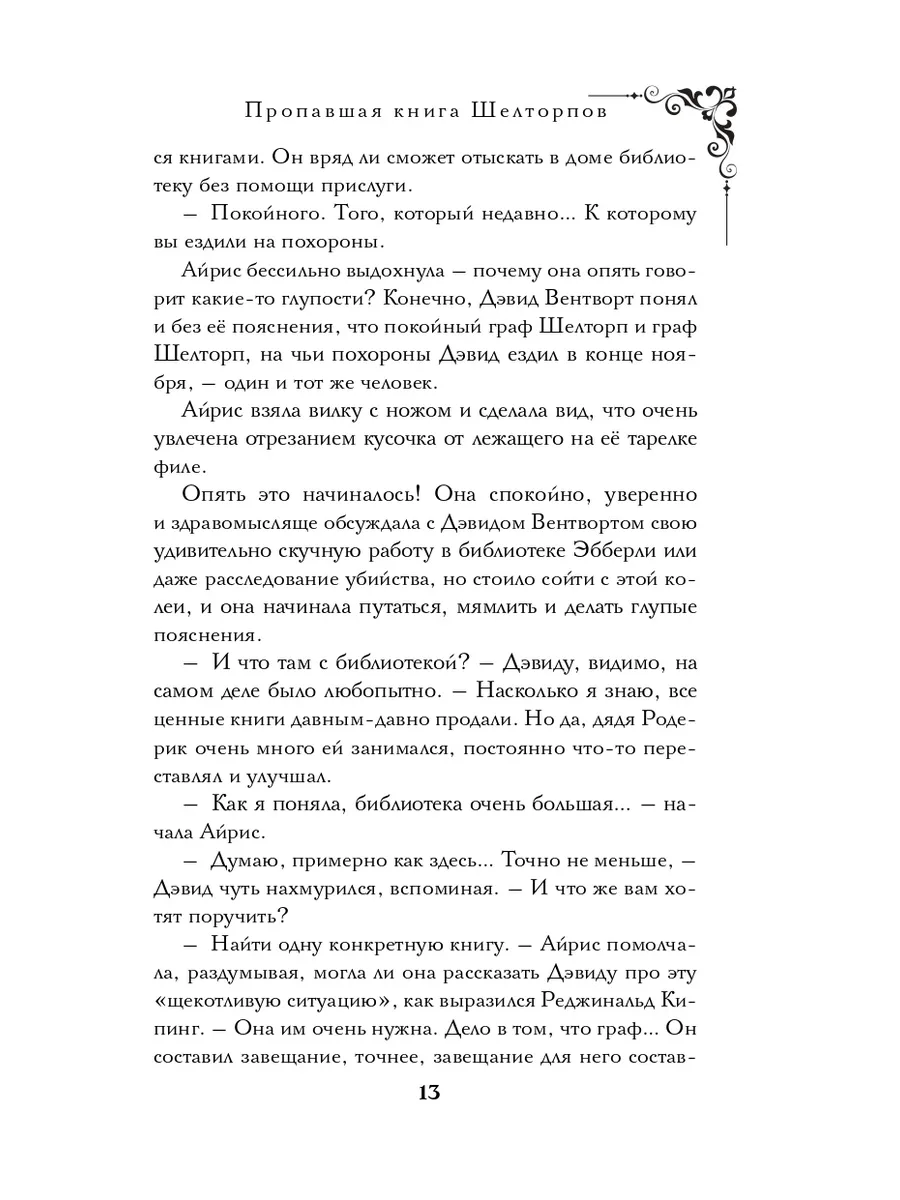 Пропавшая книга Шелторпов

ся книгами. Он вряд ли сможет отыскать в доме библиотеку без помощи прислуги.

— Покойного. Того, который недавно... К которому вы ездили на похороны.

Айрис бессильно выдохнула — почему она опять говорит какие-то глупости? Конечно, Дэвид Вентворт понял и без её пояснения, что покойный граф Шелторп и граф Шелторп, на чьи похороны Дэвид ездил в конце ноября, — один и тот же человек.

Айрис взяла вилку с ножом и сделала вид, что очень увлечена отрезанием кусочка от лежащего на её тарелке филе.

Опять это начиналось! Она спокойно, уверенно и здравомысляще обсуждала с Дэвидом Вентвортом свою удивительно скучную работу в библиотеке Эбберли или даже расследование убийства, но стоило сойти с этой колеи, и она начинала путаться, мямлить и делать глупые пояснения.

— И что там с библиотекой? — Дэвиду, видимо, на самом деле было любопытно. — Насколько я знаю, все ценные книги давным-давно продали. Но да, дядя Родерик очень много ей занимался, постоянно что-то переставлял и улучшал.

— Как я поняла, библиотека очень большая... — начала Айрис.

— Думаю, примерно как здесь... Точно не меньше, — Дэвид чуть нахмурился, вспоминая. — И что же вам хотят поручить?

— Найти одну конкретную книгу. — Айрис помолчала, раздумывая, могла ли она рассказать Дэвиду про эту «щекотливую ситуацию», как выразился Реджинальд Кипинг. — Она им очень нужна. Дело в том, что граф... Он составил завещание, точнее, завещание для него состав-

13